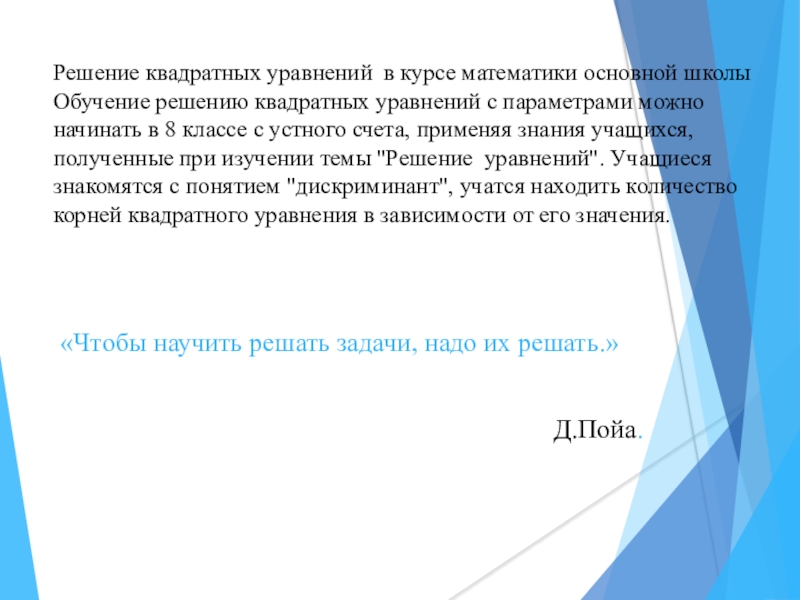 Решение квадратных уравнений в курсе математики основной школы

Обучение решению квадратных уравнений с параметрами можно начинать в 8 классе с устного счета, применяя знания учащихся, полученные при изучении темы "Решение уравнений". Учащиеся знакомятся с понятием "дискриминант", учатся находить количество корней квадратного уравнения в зависимости от его значения.

«Чтобы научить решать задачи, надо их решать.»

Д.Пойа.